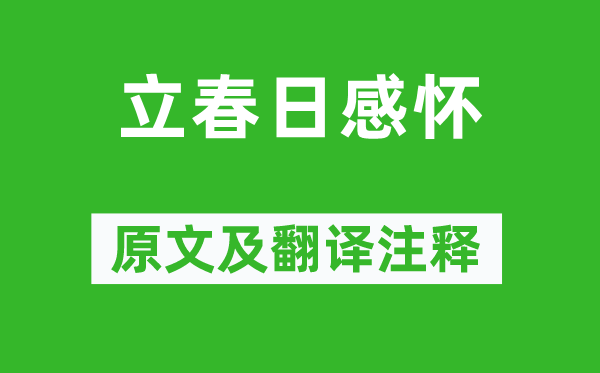 立春日感怀

原文及翻译注释